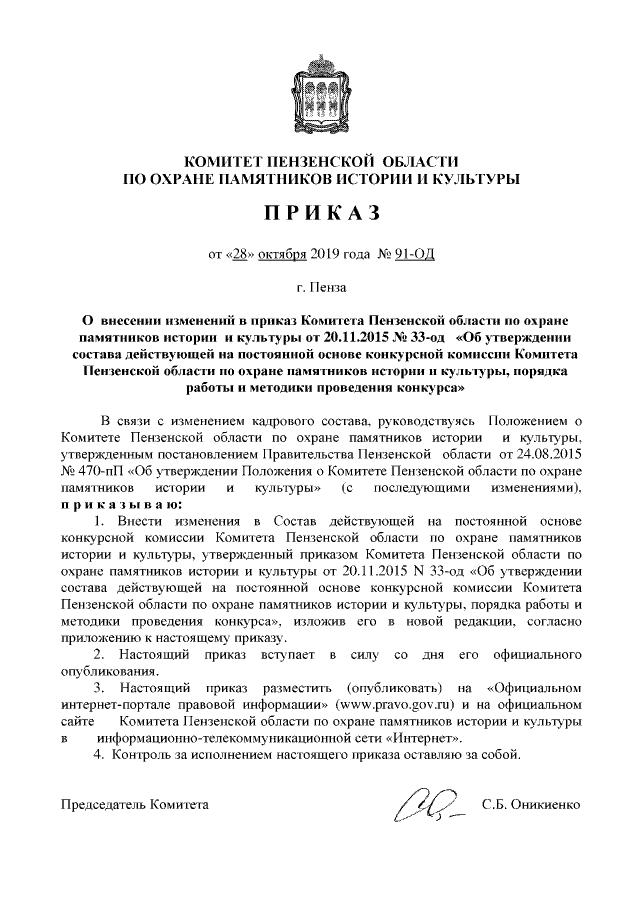 КОМИТЕТ ПЕНЗЕНСКОЙ ОБЛАСТИ
ПО ОХРАНЕ ПАМЯТНИКОВ ИСТОРИИ И КУЛЬТУРЫ

ПРИКАЗ

от «28» октября 2019 года № 91-ОД

г. Пенза

О внесении изменений в приказ Комитета Пензенской области по охране памятников истории и культуры от 20.11.2015 № 33-од «Об утверждении состава действующей на постоянной основе конкурсной комиссии Комитета Пензенской области по охране памятников истории и культуры, порядка работы и методики проведения конкурса»

В связи с изменением кадрового состава, руководствуясь Положением о Комитете Пензенской области по охране памятников истории и культуры, утвержденным постановлением Правительства Пензенской области от 24.08.2015 № 470-пП «Об утверждении Положения о Комитете Пензенской области по охране памятников истории и культуры» (с последующими изменениями), приказываю:

1. Внести изменения в Состав действующей на постоянной основе конкурсной комиссии Комитета Пензенской области по охране памятников истории и культуры, утвержденный приказом Комитета Пензенской области по охране памятников истории и культуры от 20.11.2015 N 33-од «Об утверждении состава действующей на постоянной основе конкурсной комиссии Комитета Пензенской области по охране памятников истории и культуры, порядка работы и методики проведения конкурса», изложив его в новой редакции, согласно приложению к настоящему приказу.

2. Настоящий приказ вступает в силу со дня его официального опубликования.

3. Настоящий приказ разместить (опубликовать) на «Официальном интернет-портале правовой информации» (www.pravo.gov.ru) и на официальном сайте Комитета Пензенской области по охране памятников истории и культуры в информационно-телекоммуникационной сети «Интернет».

4. Контроль за исполнением настоящего приказа оставляю за собой.

Председатель Комитета С.Б. Оникиенко